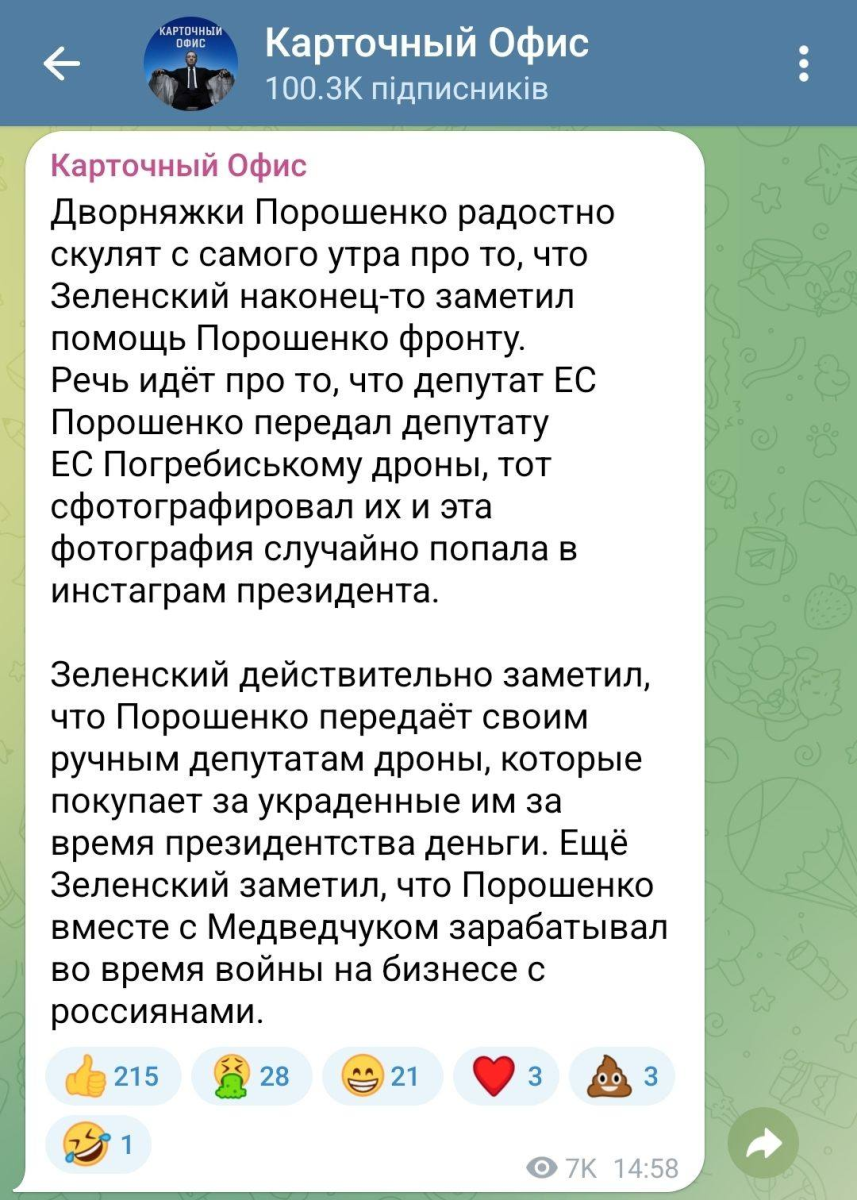 КАРТОЧНЫЙ ОФИС

Карточный Офис
100.3K підписників

Карточный Офис
Дворняжки Порошенко радостно скулят с самого утра про то, что Зеленский наконец-то заметил помощь Порошенко фронту.
Речь идёт про то, что депутат ЕС Порошенко передал депутату ЕС Погребиському дроны, тот сфотографировал их и эта фотография случайно попала в инстаграм президента.

Зеленский действительно заметил, что Порошенко передаёт своим ручным депутатам дроны, которые покупает за украденные им за время президентства деньги. Ещё Зеленский заметил, что Порошенко вместе с Медведчуком зарабатывал во время войны на бизнесе с россиянами.

👍 215 🤮 28 😁 21 ❤️ 3 💩 3 🤣 1

7K 14:58